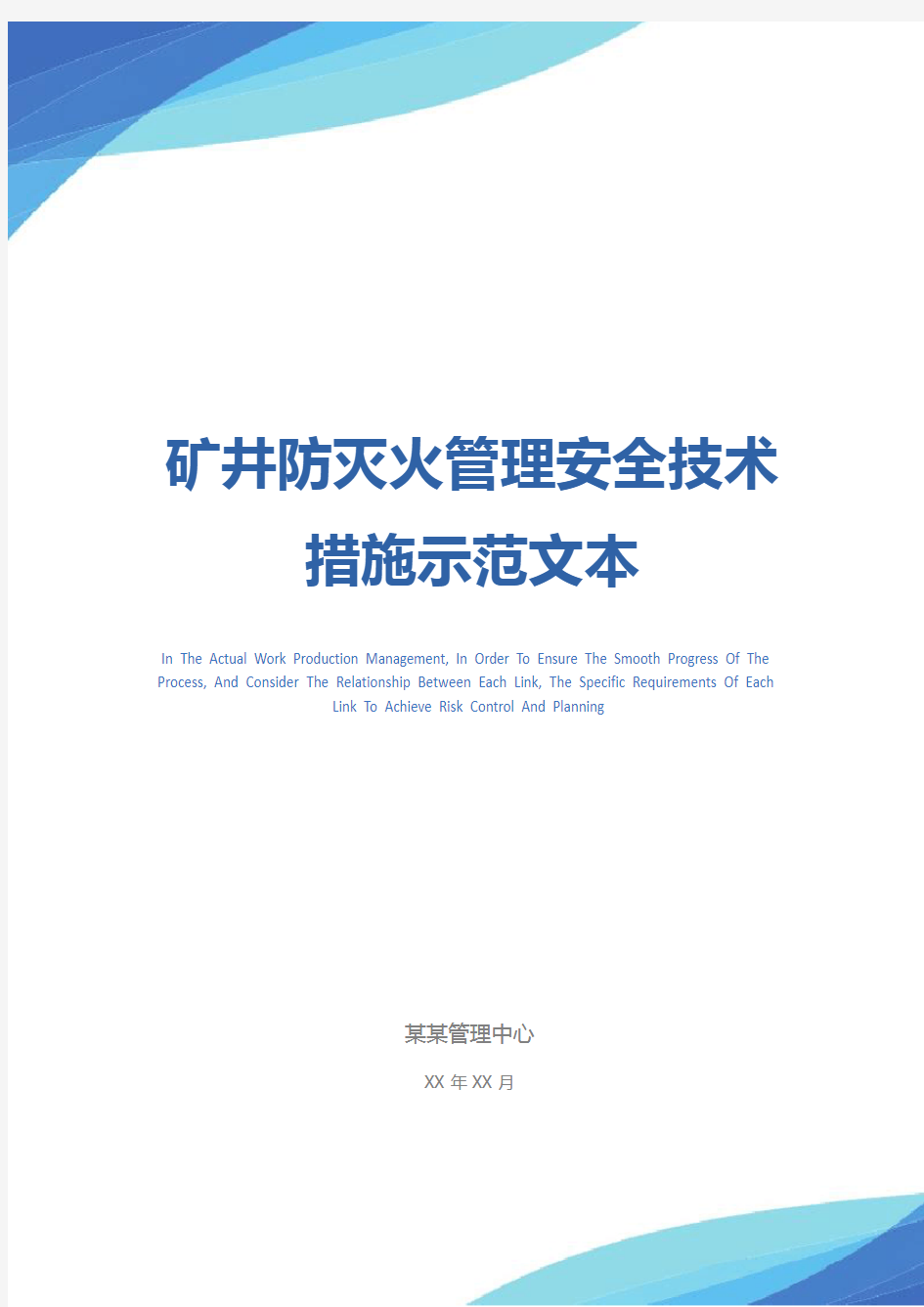 矿井防灭火管理安全技术措施示范文本

In The Actual Work Production Management, In Order To Ensure The Smooth Progress Of The Process, And Consider The Relationship Between Each Link, The Specific Requirements Of Each Link To Achieve Risk Control And Planning

某某管理中心

XX 年 XX 月